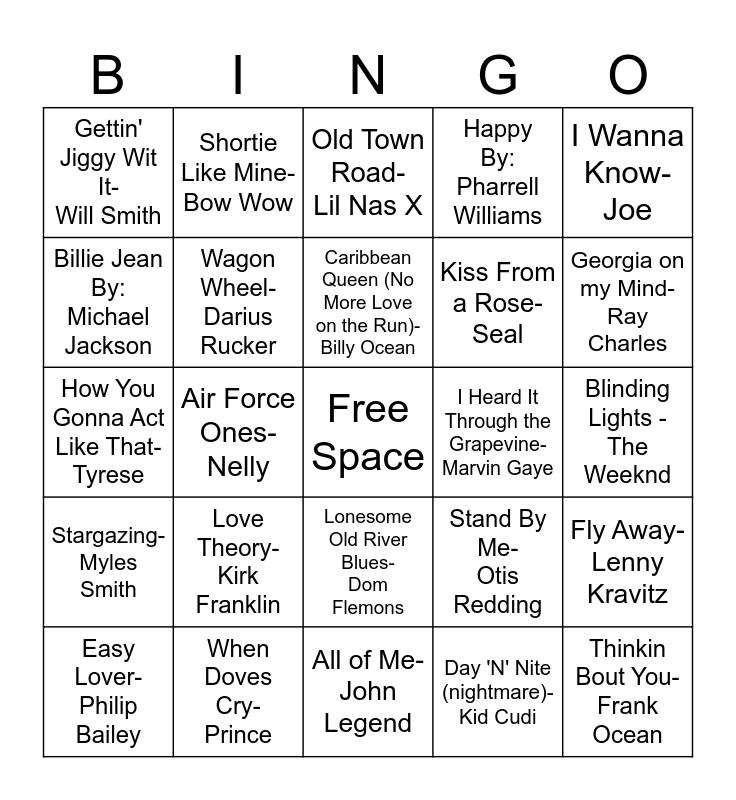 | B | I | N | G | O |
|---|---|---|---|---|
| Gettin' Jiggy Wit It- Will Smith | Shortie Like Mine- Bow Wow | Old Town Road- Lil Nas X | Happy By: Pharrell Williams | I Wanna Know- Joe |
| Billie Jean By: Michael Jackson | Wagon Wheel- Darius Rucker | Caribbean Queen (No More Love on the Run)- Billy Ocean | Kiss From a Rose- Seal | Georgia on my Mind- Ray Charles |
| How You Gonna Act Like That- Tyrese | Air Force Ones- Nelly | Free Space | I Heard It Through the Grapevine- Marvin Gaye | Blinding Lights - The Weeknd |
| Stargazing- Myles Smith | Love Theory- Kirk Franklin | Lonesome Old River Blues- Dom Flemons | Stand By Me- Otis Redding | Fly Away- Lenny Kravitz |
| Easy Lover- Philip Bailey | When Doves Cry- Prince | All of Me- John Legend | Day 'N' Nite (nightmare)- Kid Cudi | Thinkin Bout You- Frank Ocean |